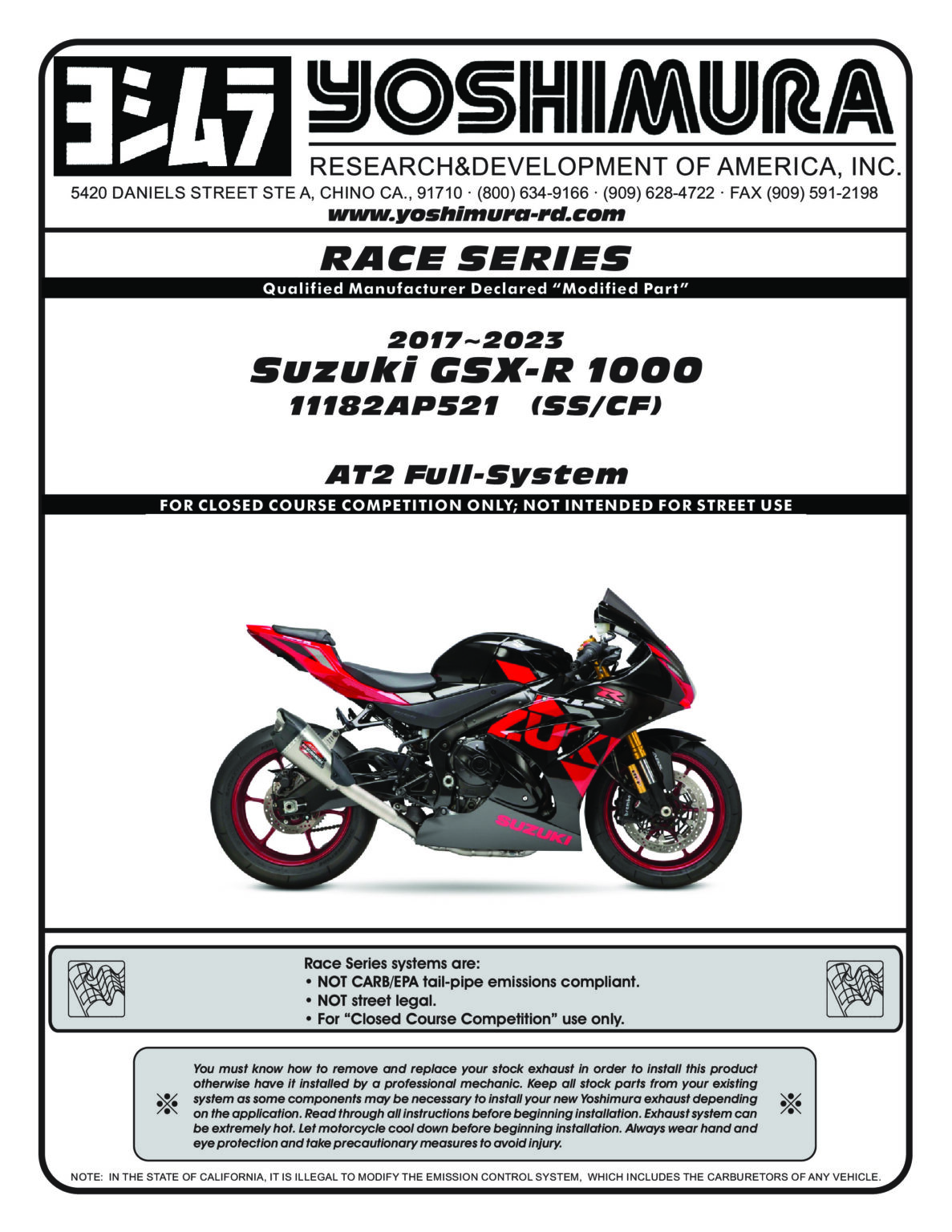 ヨシムラ YOSHIMURA
RESEARCH&DEVELOPMENT OF AMERICA, INC.
5420 DANIELS STREET STE A, CHINO CA., 91710 · (800) 634-9166 · (909) 628-4722 · FAX (909) 591-2198
www.yoshimura-rd.com

RACE SERIES
Qualified Manufacturer Declared "Modified Part"

2017~2023
Suzuki GSX-R 1000
11182AP521 (SS/CF)

AT2 Full-System
FOR CLOSED COURSE COMPETITION ONLY; NOT INTENDED FOR STREET USE

SUZUKI

Race Series systems are:
• NOT CARB/EPA tail-pipe emissions compliant.
• NOT street legal.
• For "Closed Course Competition" use only.

You must know how to remove and replace your stock exhaust in order to install this product otherwise have it installed by a professional mechanic. Keep all stock parts from your existing system as some components may be necessary to install your new Yoshimura exhaust depending on the application. Read through all instructions before beginning installation. Exhaust system can be extremely hot. Let motorcycle cool down before beginning installation. Always wear hand and eye protection and take precautionary measures to avoid injury.

NOTE: IN THE STATE OF CALIFORNIA, IT IS ILLEGAL TO MODIFY THE EMISSION CONTROL SYSTEM, WHICH INCLUDES THE CARBURETORS OF ANY VEHICLE.